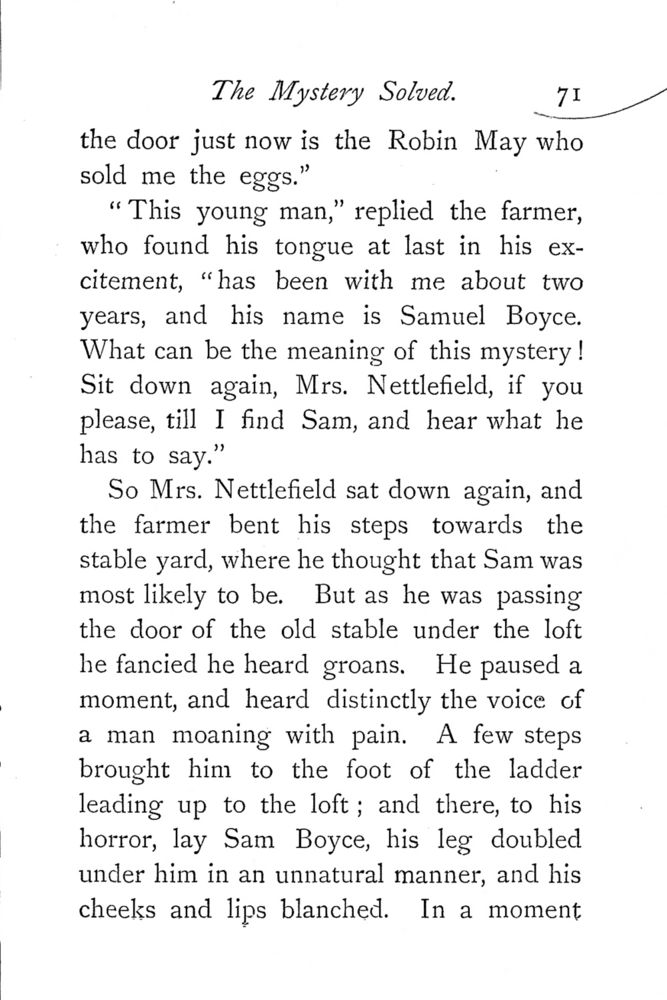 The Mystery Solved. 71

the door just now is the Robin May who sold me the eggs."

"This young man," replied the farmer, who found his tongue at last in his excitement, "has been with me about two years, and his name is Samuel Boyce. What can be the meaning of this mystery! Sit down again, Mrs. Nettlefield, if you please, till I find Sam, and hear what he has to say."

So Mrs. Nettlefield sat down again, and the farmer bent his steps towards the stable yard, where he thought that Sam was most likely to be. But as he was passing the door of the old stable under the loft he fancied he heard groans. He paused a moment, and heard distinctly the voice of a man moaning with pain. A few steps brought him to the foot of the ladder leading up to the loft; and there, to his horror, lay Sam Boyce, his leg doubled under him in an unnatural manner, and his cheeks and lips blanched. In a moment